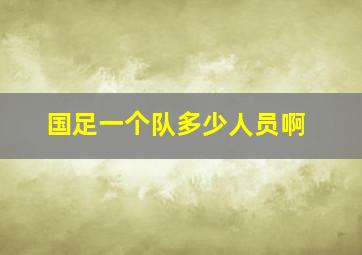 国足一个队多少人员啊